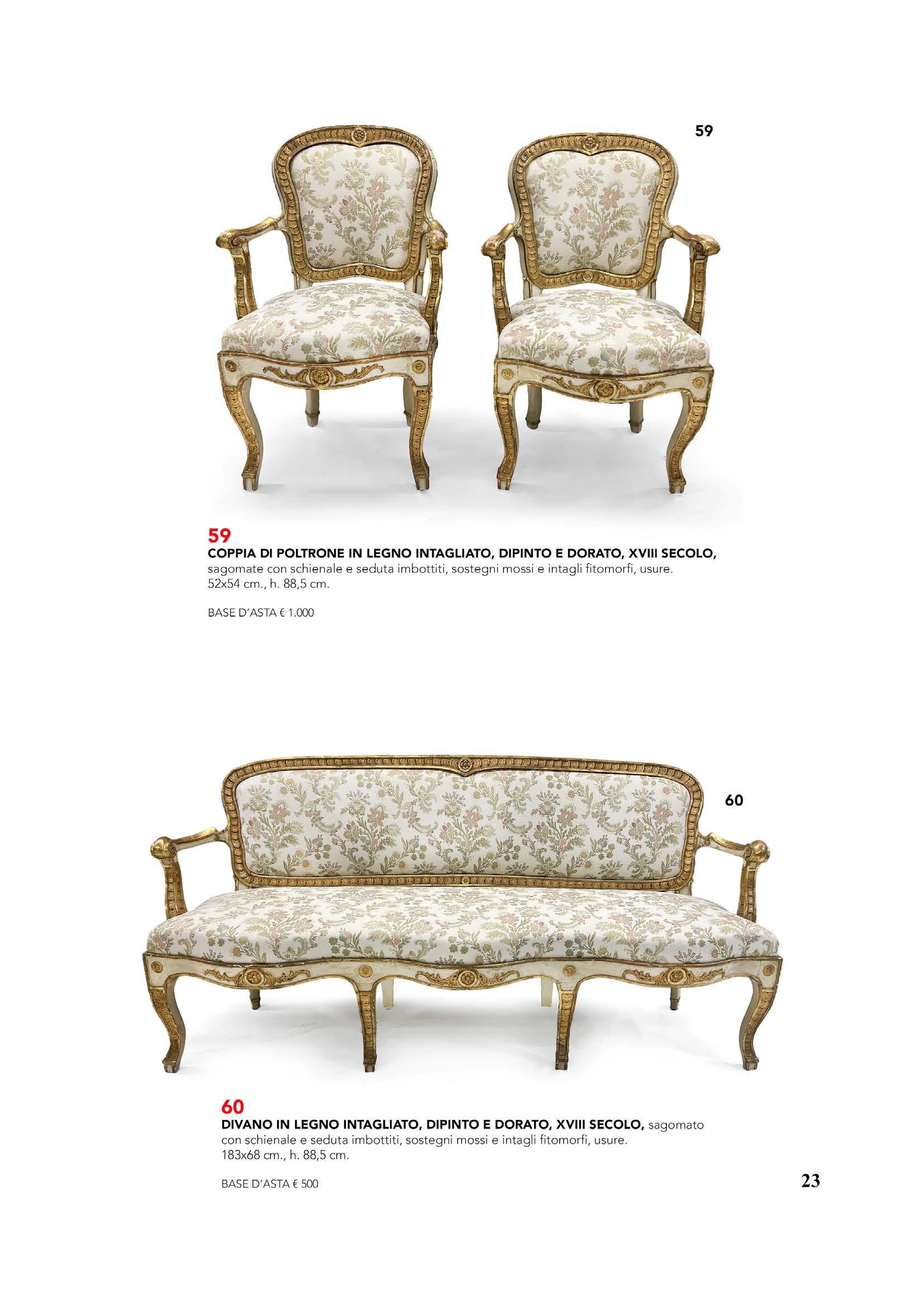 59

59

COPPIA DI POLTRONE IN LEGNO INTAGLIATO, DIPINTO E DORATO, XVIII SECOLO, sagomate con schienale e seduta imbottiti, sostegni mossi e intagli fitomorfi, usure.
52x54 cm., h. 88,5 cm.

BASE D'ASTA € 1.000

60

60

DIVANO IN LEGNO INTAGLIATO, DIPINTO E DORATO, XVIII SECOLO, sagomato con schienale e seduta imbottiti, sostegni mossi e intagli fitomorfi, usure.
183x68 cm., h. 88,5 cm.

BASE D'ASTA € 500

23